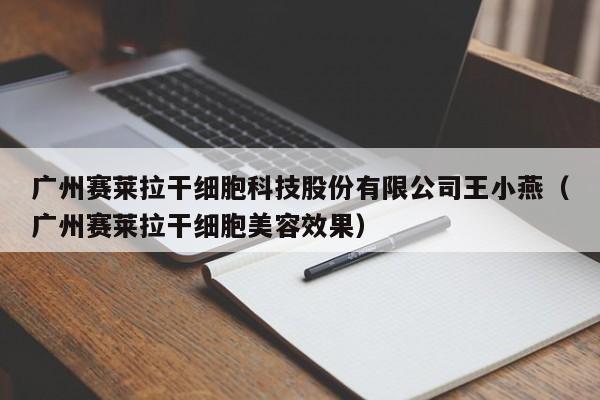 广州赛莱拉干细胞科技股份有限公司王小燕（广州赛莱拉干细胞美容效果）